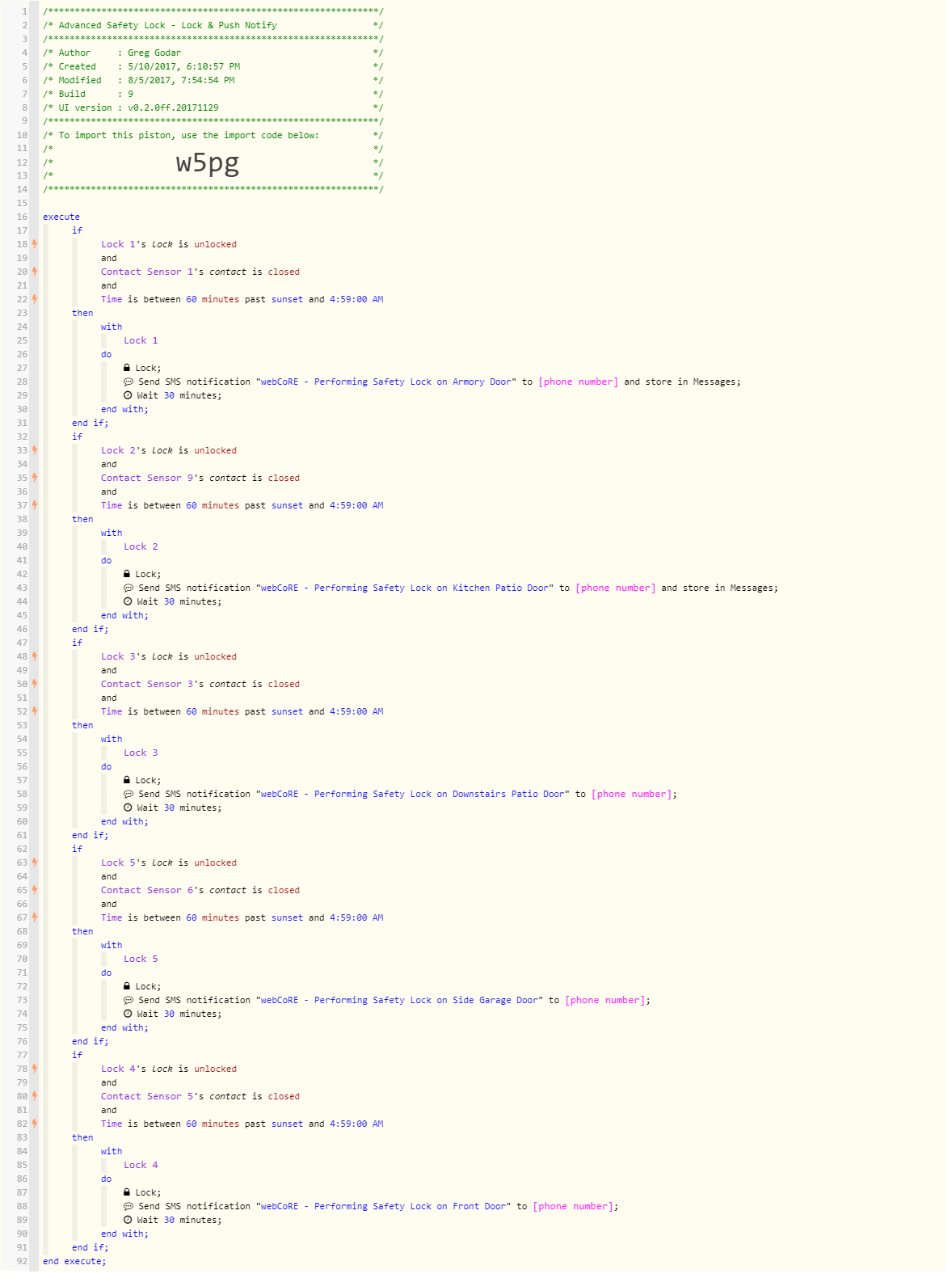 1 /**************************************************************/
2 /* Advanced Safety Lock - Lock & Push Notify */
3 /**************************************************************/
4 /* Author : Greg Godar */
5 /* Created : 5/10/2017, 6:10:57 PM */
6 /* Modified : 8/5/2017, 7:54:54 PM */
7 /* Build : 9 */
8 /* UI version : v0.2.0ff.20171129 */
9 /**************************************************************/
10 /* To import this piston, use the import code below: */
11 /* */
12 /* w5pg */
13 /* */
14 /**************************************************************/
15
16 execute
17 if
18 Lock 1's lock is unlocked
19 and
20 Contact Sensor 1's contact is closed
21 and
22 Time is between 60 minutes past sunset and 4:59:00 AM
23 then
24 with
25 Lock 1
26 do
27 Lock;
28 Send SMS notification "webCoRE - Performing Safety Lock on Armory Door" to [phone number] and store in Messages;
29 Wait 30 minutes;
30 end with;
31 end if;
32 if
33 Lock 2's lock is unlocked
34 and
35 Contact Sensor 9's contact is closed
36 and
37 Time is between 60 minutes past sunset and 4:59:00 AM
38 then
39 with
40 Lock 2
41 do
42 Lock;
43 Send SMS notification "webCoRE - Performing Safety Lock on Kitchen Patio Door" to [phone number] and store in Messages;
44 Wait 30 minutes;
45 end with;
46 end if;
47 if
48 Lock 3's lock is unlocked
49 and
50 Contact Sensor 3's contact is closed
51 and
52 Time is between 60 minutes past sunset and 4:59:00 AM
53 then
54 with
55 Lock 3
56 do
57 Lock;
58 Send SMS notification "webCoRE - Performing Safety Lock on Downstairs Patio Door" to [phone number];
59 Wait 30 minutes;
60 end with;
61 end if;
62 if
63 Lock 5's lock is unlocked
64 and
65 Contact Sensor 6's contact is closed
66 and
67 Time is between 60 minutes past sunset and 4:59:00 AM
68 then
69 with
70 Lock 5
71 do
72 Lock;
73 Send SMS notification "webCoRE - Performing Safety Lock on Side Garage Door" to [phone number];
74 Wait 30 minutes;
75 end with;
76 end if;
77 if
78 Lock 4's lock is unlocked
79 and
80 Contact Sensor 5's contact is closed
81 and
82 Time is between 60 minutes past sunset and 4:59:00 AM
83 then
84 with
85 Lock 4
86 do
87 Lock;
88 Send SMS notification "webCoRE - Performing Safety Lock on Front Door" to [phone number];
89 Wait 30 minutes;
90 end with;
91 end if;
92 end execute;